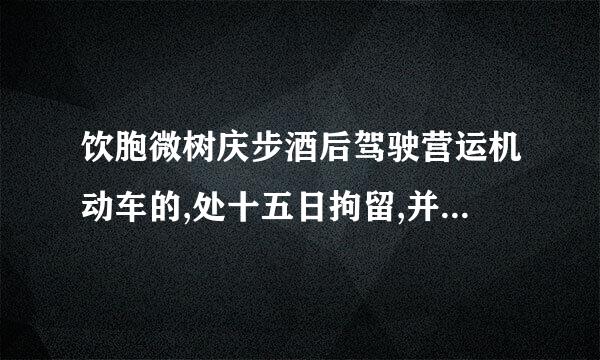 饮胞微树庆步酒后驾驶营运机动车的,处十五日拘留,并...